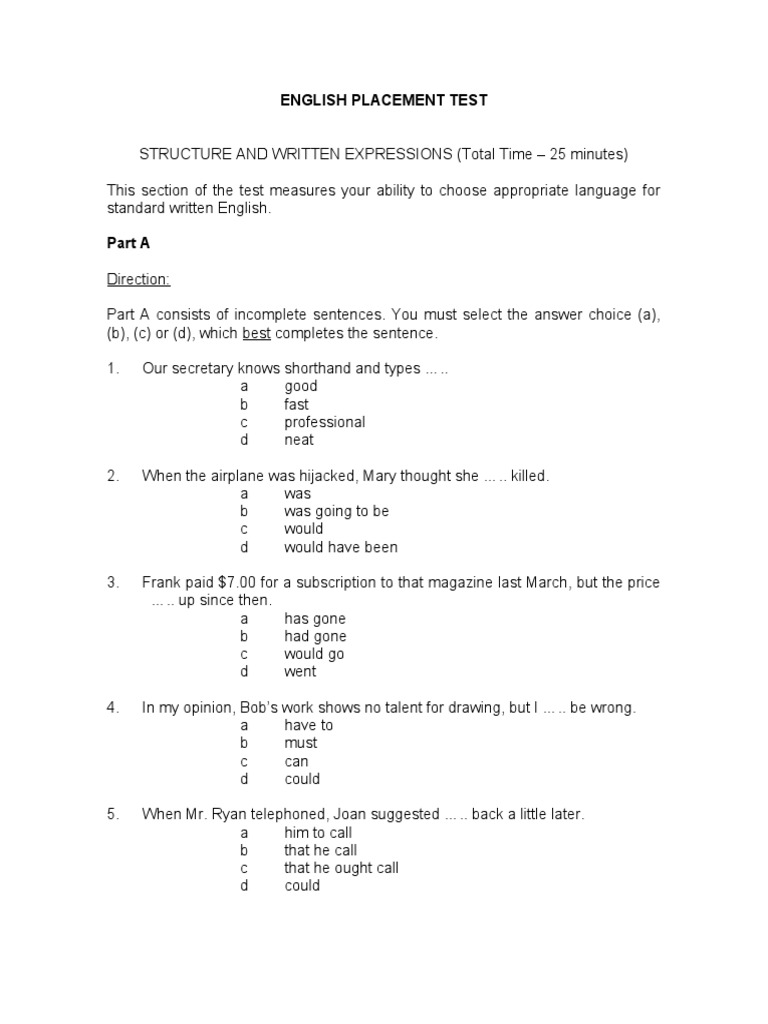 ENGLISH PLACEMENT TEST

STRUCTURE AND WRITTEN EXPRESSIONS (Total Time – 25 minutes)

This section of the test measures your ability to choose appropriate language for standard written English.

Part A

Direction:

Part A consists of incomplete sentences. You must select the answer choice (a), (b), (c) or (d), which best completes the sentence.

1. Our secretary knows shorthand and types … ..
a good
b fast
c professional
d neat

2. When the airplane was hijacked, Mary thought she … .. killed.
a was
b was going to be
c would
d would have been

3. Frank paid $7.00 for a subscription to that magazine last March, but the price … .. up since then.
a has gone
b had gone
c would go
d went

4. In my opinion, Bob's work shows no talent for drawing, but I … .. be wrong.
a have to
b must
c can
d could

5. When Mr. Ryan telephoned, Joan suggested … .. back a little later.
a him to call
b that he call
c that he ought call
d could